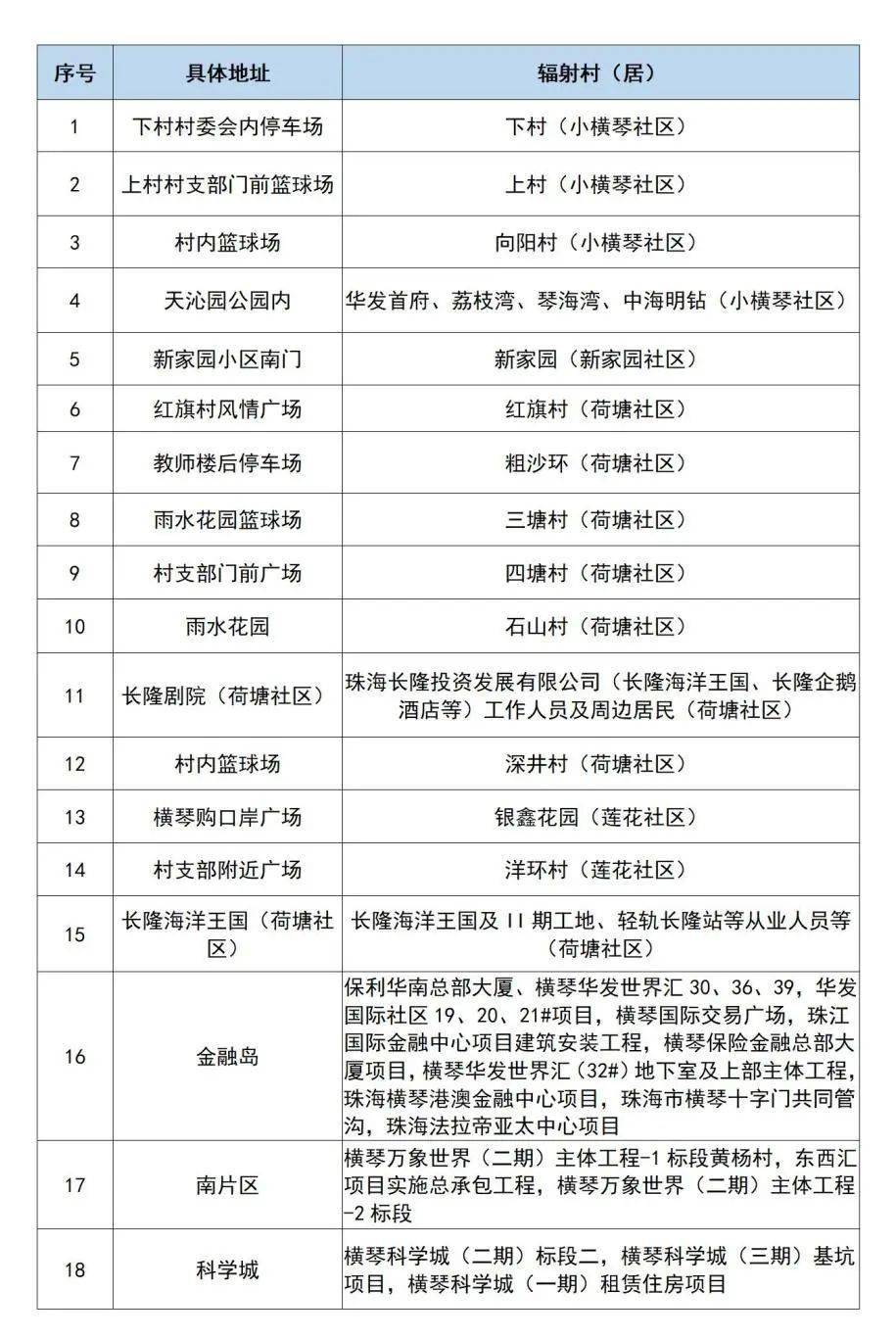 | 序号 | 具体地址 | 辐射村（居） |
|---|---|---|
| 1 | 下村村委会内停车场 | 下村（小横琴社区） |
| 2 | 上村村支部门前篮球场 | 上村（小横琴社区） |
| 3 | 村内篮球场 | 向阳村（小横琴社区） |
| 4 | 天沁园公园内 | 华发首府、荔枝湾、琴海湾、中海明钻（小横琴社区） |
| 5 | 新家园小区南门 | 新家园（新家园社区） |
| 6 | 红旗村风情广场 | 红旗村（荷塘社区） |
| 7 | 教师楼后停车场 | 粗沙环（荷塘社区） |
| 8 | 雨水花园篮球场 | 三塘村（荷塘社区） |
| 9 | 村支部门前广场 | 四塘村（荷塘社区） |
| 10 | 雨水花园 | 石山村（荷塘社区） |
| 11 | 长隆剧院（荷塘社区） | 珠海长隆投资发展有限公司（长隆海洋王国、长隆企鹅酒店等）工作人员及周边居民（荷塘社区） |
| 12 | 村内篮球场 | 深井村（荷塘社区） |
| 13 | 横琴购口岸广场 | 银鑫花园（莲花社区） |
| 14 | 村支部附近广场 | 洋环村（莲花社区） |
| 15 | 长隆海洋王国（荷塘社区） | 长隆海洋王国及 II 期工地、轻轨长隆站等从业人员等（荷塘社区） |
| 16 | 金融岛 | 保利华南总部大厦、横琴华发世界汇 30、36、39，华发国际社区 19、20、21#项目，横琴国际交易广场，珠江国际金融中心项目建筑安装工程，横琴保险金融总部大厦项目，横琴华发世界汇（32#）地下室及上部主体工程，珠海横琴港澳金融中心项目，珠海市横琴十字门共同管沟，珠海法拉帝亚太中心项目 |
| 17 | 南片区 | 横琴万象世界（二期）主体工程-1 标段黄杨村，东西汇项目实施总承包工程，横琴万象世界（二期）主体工程-2 标段 |
| 18 | 科学城 | 横琴科学城（二期）标段二，横琴科学城（三期）基坑项目，横琴科学城（一期）租赁住房项目 |